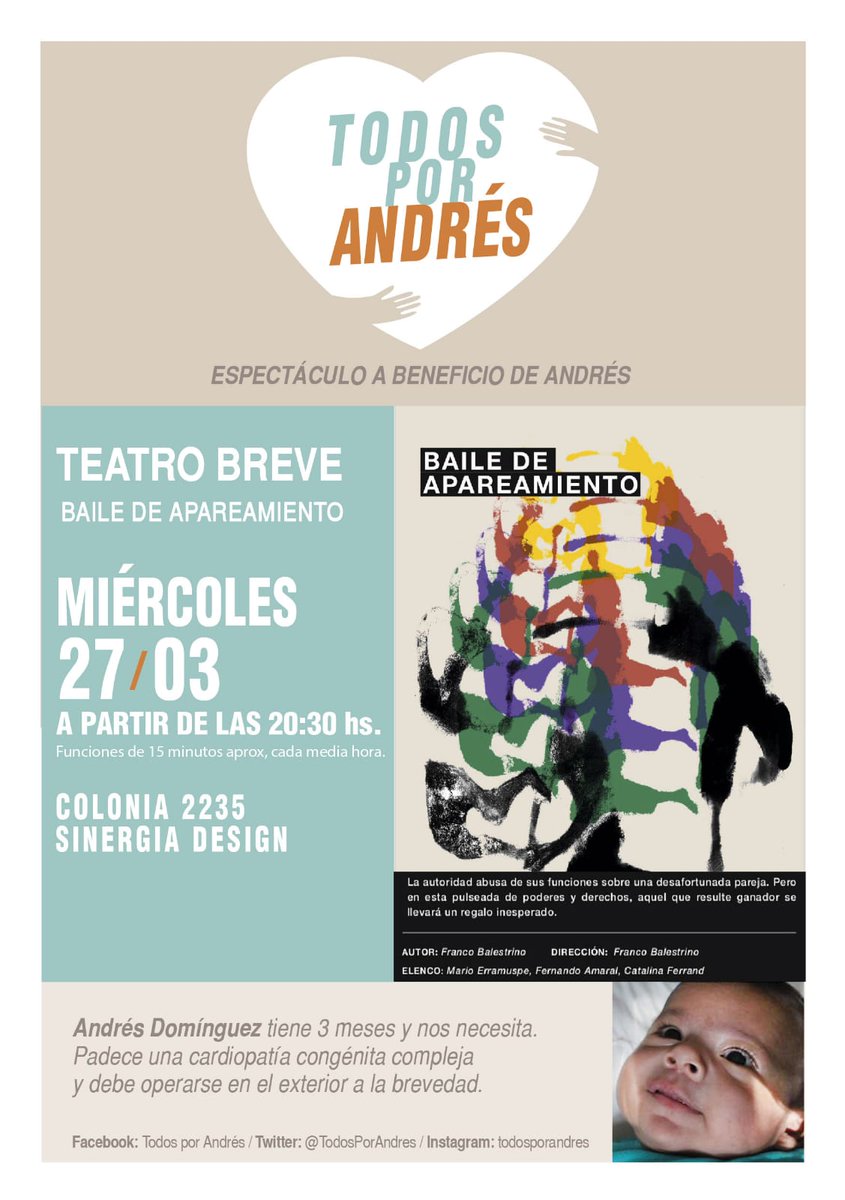 TODOS POR ANDRÉS

ESPECTÁCULO A BENEFICIO DE ANDRÉS

TEATRO BREVE

BAILE DE APAREAMIENTO

MIÉRCOLES 27/03

A PARTIR DE LAS 20:30 hs.

Funciones de 15 minutos aprox, cada media hora.

COLONIA 2235
SINERGIA DESIGN

BAILE DE APAREAMIENTO

La autoridad abusa de sus funciones sobre una desafortunada pareja. Pero en esta pulseada de poderes y derechos, aquel que resulte ganador se llevará un regalo inesperado.

AUTOR: Franco Balestrino DIRECCIÓN: Franco Balestrino

ELENCO: Mario Erramuspe, Fernando Amaral, Catalina Ferrand

Andrés Domínguez tiene 3 meses y nos necesita. Padece una cardiopatía congénita compleja y debe operarse en el exterior a la brevedad.

Facebook: Todos por Andrés / Twitter: @TodosPorAndres / Instagram: todosporandres